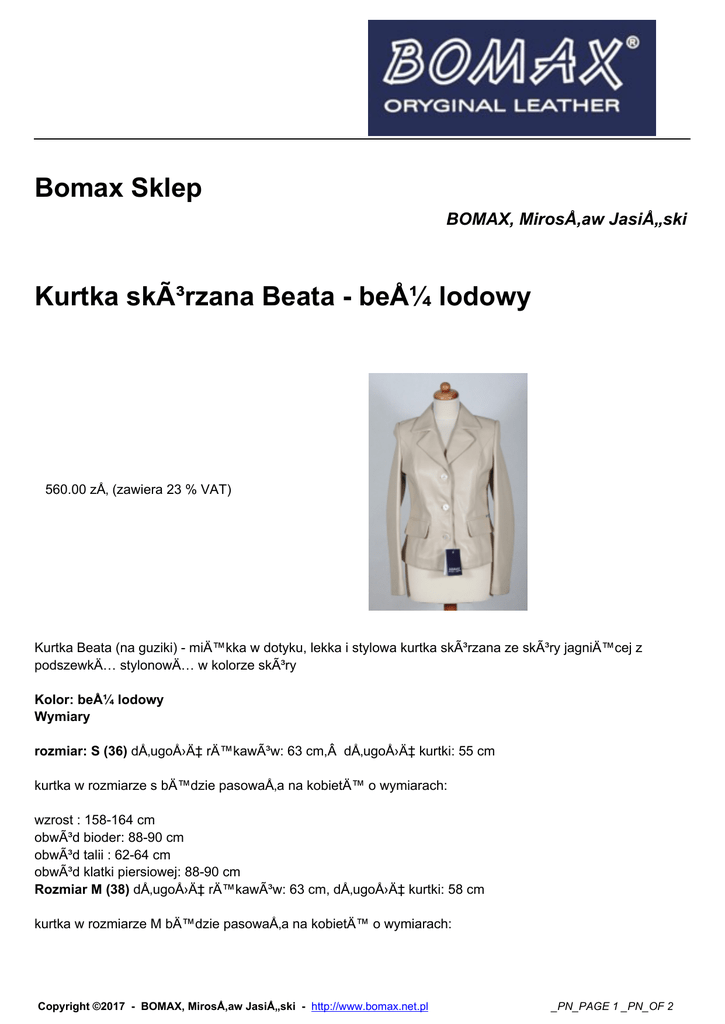 BOMAX®
ORYGINAL LEATHER

Bomax Sklep

BOMAX, MirosÅ‚aw JasiÅ„ski

Kurtka skÃ³rzana Beata - beÅ¼ lodowy

560.00 zÅ‚ (zawiera 23 % VAT)

Kurtka Beata (na guziki) - miÄ™kka w dotyku, lekka i stylowa kurtka skÃ³rzana ze skÃ³ry jagniÄ™cej z podszewkÄ… stylonowÄ… w kolorze skÃ³ry

Kolor: beÅ¼ lodowy
Wymiary

rozmiar: S (36) dÅ‚ugoÅ›Ä‡ rÄ™kawÃ³w: 63 cm,Â  dÅ‚ugoÅ›Ä‡ kurtki: 55 cm

kurtka w rozmiarze s bÄ™dzie pasowaÅ‚a na kobietÄ™ o wymiarach:

wzrost : 158-164 cm
obwÃ³d bioder: 88-90 cm
obwÃ³d talii : 62-64 cm
obwÃ³d klatki piersiowej: 88-90 cm
Rozmiar M (38) dÅ‚ugoÅ›Ä‡ rÄ™kawÃ³w: 63 cm, dÅ‚ugoÅ›Ä‡ kurtki: 58 cm

kurtka w rozmiarze M bÄ™dzie pasowaÅ‚a na kobietÄ™ o wymiarach:

Copyright ©2017 - BOMAX, MirosÅ‚aw JasiÅ„ski - http://www.bomax.net.pl _PN_PAGE 1 _PN_OF 2